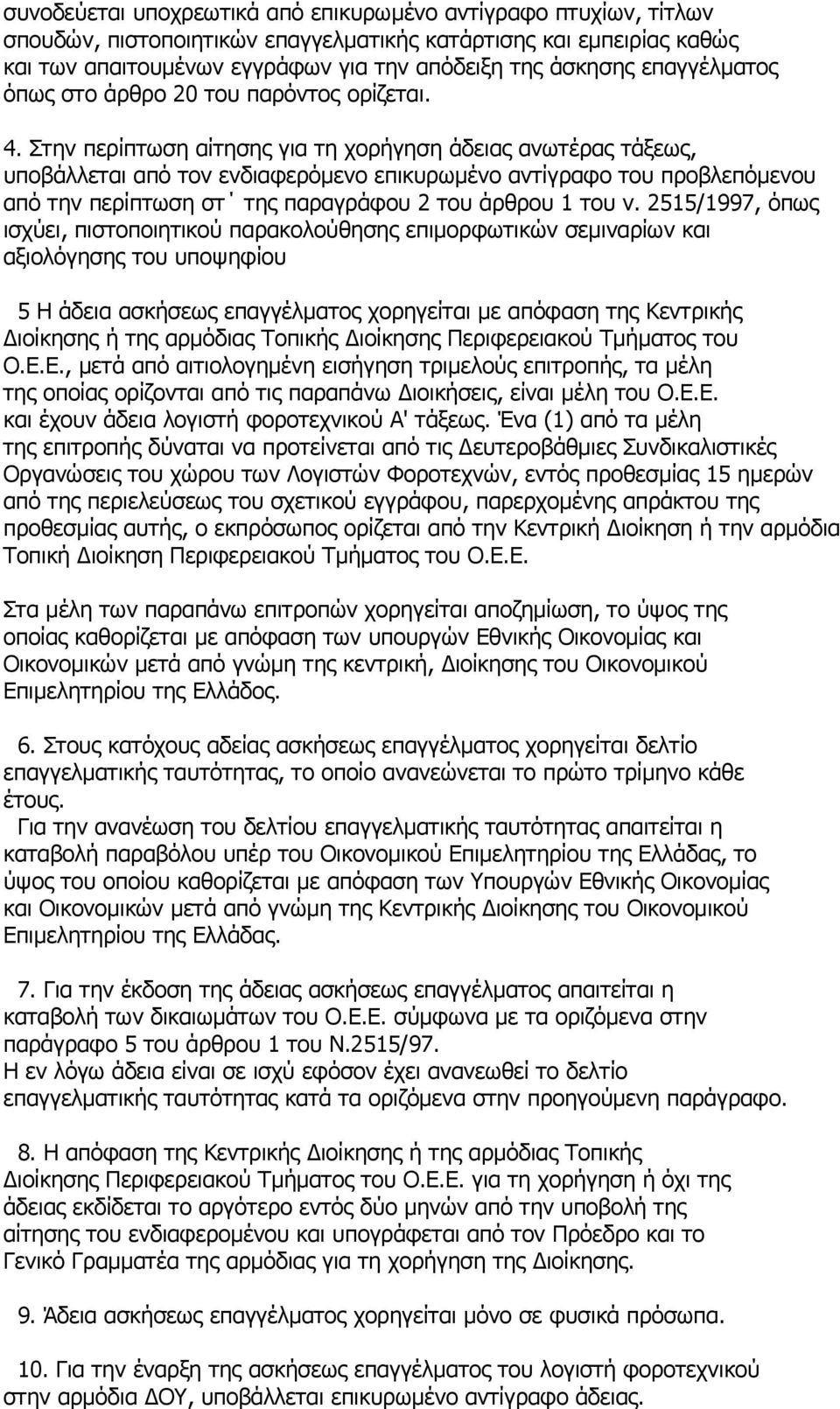 συνοδεύεται υποχρεωτικά από επικυρωμένο αντίγραφο πτυχίων, τίτλων σπουδών, πιστοποιητικών επαγγελματικής κατάρτισης και εμπειρίας καθώς και των απαιτουμένων εγγράφων για την απόδειξη της άσκησης επαγγέλματος όπως στο άρθρο 20 του παρόντος ορίζεται.

4. Στην περίπτωση αίτησης για τη χορήγηση άδειας ανωτέρας τάξεως, υποβάλλεται από τον ενδιαφερόμενο επικυρωμένο αντίγραφο του προβλεπόμενου από την περίπτωση στ΄ της παραγράφου 2 του άρθρου 1 του ν. 2515/1997, όπως ισχύει, πιστοποιητικού παρακολούθησης επιμορφωτικών σεμιναρίων και αξιολόγησης του υποψηφίου

5 Η άδεια ασκήσεως επαγγέλματος χορηγείται με απόφαση της Κεντρικής Διοίκησης ή της αρμόδιας Τοπικής Διοίκησης Περιφερειακού Τμήματος του Ο.Ε.Ε., μετά από αιτιολογημένη εισήγηση τριμελούς επιτροπής, τα μέλη της οποίας ορίζονται από τις παραπάνω Διοικήσεις, είναι μέλη του Ο.Ε.Ε. και έχουν άδεια λογιστή φοροτεχνικού Α' τάξεως. Ένα (1) από τα μέλη της επιτροπής δύναται να προτείνεται από τις Δευτεροβάθμιες Συνδικαλιστικές Οργανώσεις του χώρου των Λογιστών Φοροτεχνών, εντός προθεσμίας 15 ημερών από της περιελεύσεως του σχετικού εγγράφου, παρερχομένης απράκτου της προθεσμίας αυτής, ο εκπρόσωπος ορίζεται από την Κεντρική Διοίκηση ή την αρμόδια Τοπική Διοίκηση Περιφερειακού Τμήματος του Ο.Ε.Ε.

Στα μέλη των παραπάνω επιτροπών χορηγείται αποζημίωση, το ύψος της οποίας καθορίζεται με απόφαση των υπουργών Εθνικής Οικονομίας και Οικονομικών μετά από γνώμη της κεντρική, Διοίκησης του Οικονομικού Επιμελητηρίου της Ελλάδος.

6. Στους κατόχους αδείας ασκήσεως επαγγέλματος χορηγείται δελτίο επαγγελματικής ταυτότητας, το οποίο ανανεώνεται το πρώτο τρίμηνο κάθε έτους.
Για την ανανέωση του δελτίου επαγγελματικής ταυτότητας απαιτείται η καταβολή παραβόλου υπέρ του Οικονομικού Επιμελητηρίου της Ελλάδας, το ύψος του οποίου καθορίζεται με απόφαση των Υπουργών Εθνικής Οικονομίας και Οικονομικών μετά από γνώμη της Κεντρικής Διοίκησης του Οικονομικού Επιμελητηρίου της Ελλάδας.

7. Για την έκδοση της άδειας ασκήσεως επαγγέλματος απαιτείται η καταβολή των δικαιωμάτων του Ο.Ε.Ε. σύμφωνα με τα οριζόμενα στην παράγραφο 5 του άρθρου 1 του Ν.2515/97.
Η εν λόγω άδεια είναι σε ισχύ εφόσον έχει ανανεωθεί το δελτίο επαγγελματικής ταυτότητας κατά τα οριζόμενα στην προηγούμενη παράγραφο.

8. Η απόφαση της Κεντρικής Διοίκησης ή της αρμόδιας Τοπικής Διοίκησης Περιφερειακού Τμήματος του Ο.Ε.Ε. για τη χορήγηση ή όχι της άδειας εκδίδεται το αργότερο εντός δύο μηνών από την υποβολή της αίτησης του ενδιαφερομένου και υπογράφεται από τον Πρόεδρο και το Γενικό Γραμματέα της αρμόδιας για τη χορήγηση της Διοίκησης.

9. Άδεια ασκήσεως επαγγέλματος χορηγείται μόνο σε φυσικά πρόσωπα.

10. Για την έναρξη της ασκήσεως επαγγέλματος του λογιστή φοροτεχνικού στην αρμόδια ΔΟΥ, υποβάλλεται επικυρωμένο αντίγραφο άδειας.